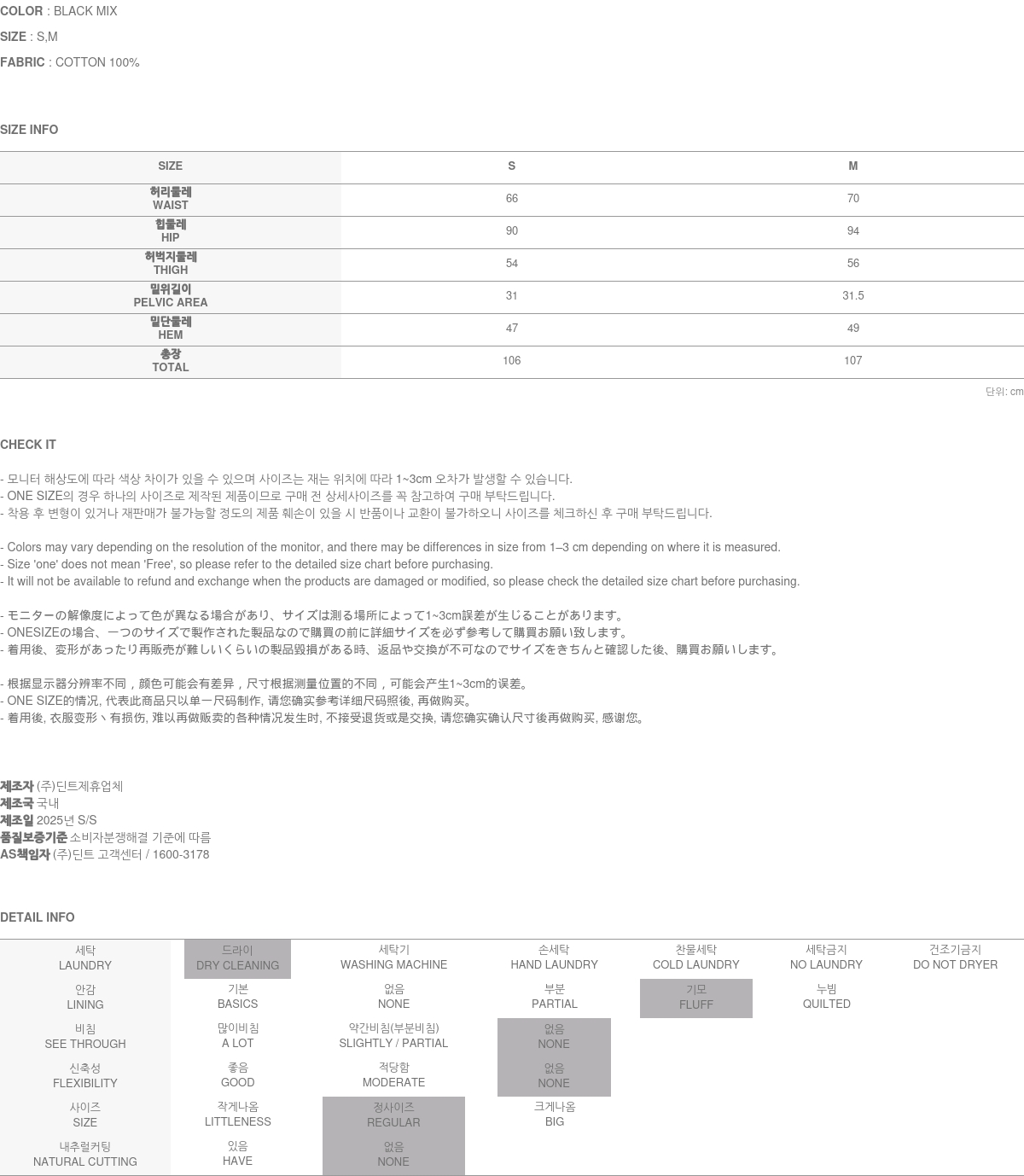 COLOR : BLACK MIX
SIZE : S,M
FABRIC : COTTON 100%

SIZE INFO

| SIZE | S | M |
|---|---|---|
| 허리둘레 WAIST | 66 | 70 |
| 힙둘레 HIP | 90 | 94 |
| 허벅지둘레 THIGH | 54 | 56 |
| 밑위길이 PELVIC AREA | 31 | 31.5 |
| 밑단둘레 HEM | 47 | 49 |
| 총장 TOTAL | 106 | 107 |

단위: cm

CHECK IT

- 모니터 해상도에 따라 색상 차이가 있을 수 있으며 사이즈는 재는 위치에 따라 1~3cm 오차가 발생할 수 있습니다.
- ONE SIZE의 경우 하나의 사이즈로 제작된 제품이므로 구매 전 상세사이즈를 꼭 참고하여 구매 부탁드립니다.
- 착용 후 변형이 있거나 재판매가 불가능할 정도의 제품 훼손이 있을 시 반품이나 교환이 불가하오니 사이즈를 체크하신 후 구매 부탁드립니다.

- Colors may vary depending on the resolution of the monitor, and there may be differences in size from 1–3 cm depending on where it is measured.
- Size 'one' does not mean 'Free', so please refer to the detailed size chart before purchasing.
- It will not be available to refund and exchange when the products are damaged or modified, so please check the detailed size chart before purchasing.

- モニターの解像度によって色が異なる場合があり、サイズは測る場所によって1~3cm誤差が生じることがあります。
- ONESIZEの場合、一つのサイズで製作された製品なので購買の前に詳細サイズを必ず参考して購買お願い致します。
- 着用後、変形があったり再販売が難しいくらいの製品毀損がある時、返品や交換が不可なのでサイズをきちんと確認した後、購買お願いします。

- 根据显示器分辨率不同，颜色可能会有差异，尺寸根据测量位置的不同，可能会产生1~3cm的误差。
- ONE SIZE的情况, 代表此商品只以单一尺码制作, 请您确实参考详细尺码照後, 再做购买。
- 着用後, 衣服变形丶有损伤, 难以再做贩卖的各种情况发生时, 不接受退货或是交换, 请您确实确认尺寸後再做购买, 感谢您。

제조자 (주)딘트제휴업체
제조국 국내
제조일 2025년 S/S
품질보증기준 소비자분쟁해결 기준에 따름
AS책임자 (주)딘트 고객센터 / 1600-3178

DETAIL INFO

| 세탁 LAUNDRY | 드라이 DRY CLEANING | 세탁기 WASHING MACHINE | 손세탁 HAND LAUNDRY | 찬물세탁 COLD LAUNDRY | 세탁금지 NO LAUNDRY | 건조기금지 DO NOT DRYER |
|---|---|---|---|---|---|---|
| 안감 LINING | 기본 BASICS | 없음 NONE | 부분 PARTIAL | 기모 FLUFF | 누빔 QUILTED | |
| 비침 SEE THROUGH | 많이비침 A LOT | 약간비침(부분비침) SLIGHTLY / PARTIAL | 없음 NONE | | | |
| 신축성 FLEXIBILITY | 좋음 GOOD | 적당함 MODERATE | 없음 NONE | | | |
| 사이즈 SIZE | 작게나옴 LITTLENESS | 정사이즈 REGULAR | 크게나옴 BIG | | | |
| 내추럴커팅 NATURAL CUTTING | 있음 HAVE | 없음 NONE | | | | |